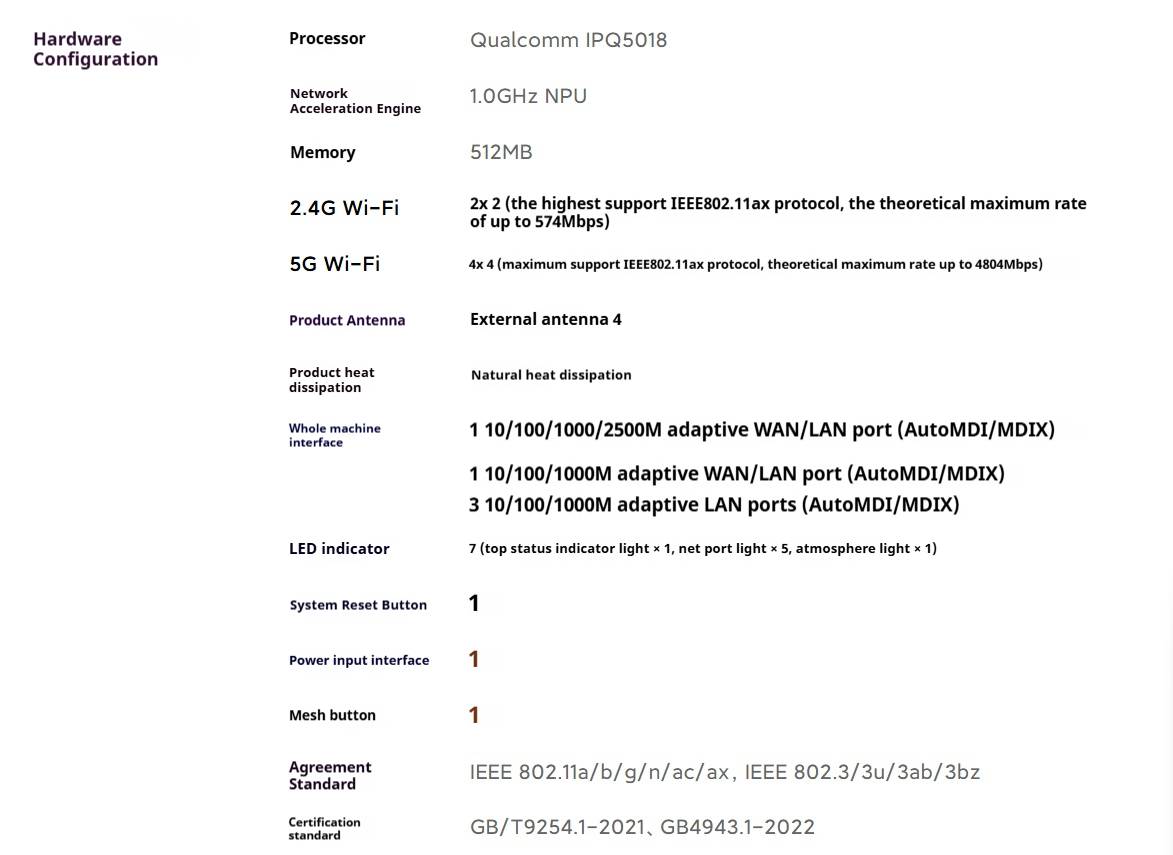 Hardware Configuration

| | |
|---|---|
| Processor | Qualcomm IPQ5018 |
| Network Acceleration Engine | 1.0GHz NPU |
| Memory | 512MB |
| 2.4G Wi-Fi | 2x 2 (the highest support IEEE802.11ax protocol, the theoretical maximum rate of up to 574Mbps) |
| 5G Wi-Fi | 4x 4 (maximum support IEEE802.11ax protocol, theoretical maximum rate up to 4804Mbps) |
| Product Antenna | External antenna 4 |
| Product heat dissipation | Natural heat dissipation |
| Whole machine interface | 1 10/100/1000/2500M adaptive WAN/LAN port (AutoMDI/MDIX) 1 10/100/1000M adaptive WAN/LAN port (AutoMDI/MDIX) 3 10/100/1000M adaptive LAN ports (AutoMDI/MDIX) |
| LED indicator | 7 (top status indicator light × 1, net port light × 5, atmosphere light × 1) |
| System Reset Button | 1 |
| Power input interface | 1 |
| Mesh button | 1 |
| Agreement Standard | IEEE 802.11a/b/g/n/ac/ax, IEEE 802.3/3u/3ab/3bz |
| Certification standard | GB/T9254.1-2021、GB4943.1-2022 |